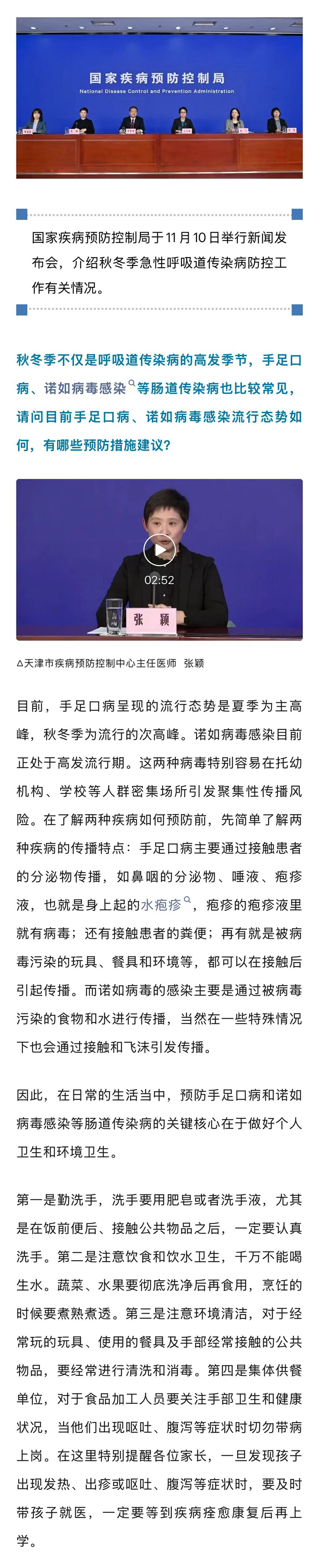 国家疾病预防控制局
National Disease Control and Prevention Administration

国家疾病预防控制局于11月10日举行新闻发布会，介绍秋冬季急性呼吸道传染病防控工作有关情况。

秋冬季不仅是呼吸道传染病的高发季节，手足口病、诺如病毒感染等肠道传染病也比较常见，请问目前手足口病、诺如病毒感染流行态势如何，有哪些预防措施建议？

02:52

张 颖

△天津市疾病预防控制中心主任医师 张颖

目前，手足口病呈现的流行态势是夏季为主高峰，秋冬季为流行的次高峰。诺如病毒感染目前正处于高发流行期。这两种病毒特别容易在托幼机构、学校等人群密集场所引发聚集性传播风险。在了解两种疾病如何预防前，先简单了解两种疾病的传播特点：手足口病主要通过接触患者的分泌物传播，如鼻咽的分泌物、唾液、疱疹液，也就是身上起的水疱疹，疱疹的疱疹液里就有病毒；还有接触患者的粪便；再有就是被病毒污染的玩具、餐具和环境等，都可以在接触后引起传播。而诺如病毒的感染主要是通过被病毒污染的食物和水进行传播，当然在一些特殊情况下也会通过接触和飞沫引发传播。

因此，在日常的生活当中，预防手足口病和诺如病毒感染等肠道传染病的关键核心在于做好个人卫生和环境卫生。

第一是勤洗手，洗手要用肥皂或者洗手液，尤其是在饭前便后、接触公共物品之后，一定要认真洗手。第二是注意饮食和饮水卫生，千万不能喝生水。蔬菜、水果要彻底洗净后再食用，烹饪的时候要煮熟煮透。第三是注意环境清洁，对于经常玩的玩具、使用的餐具及手部经常接触的公共物品，要经常进行清洗和消毒。第四是集体供餐单位，对于食品加工人员要关注手部卫生和健康状况，当他们出现呕吐、腹泻等症状时切勿带病上岗。在这里特别提醒各位家长，一旦发现孩子出现发热、出疹或呕吐、腹泻等症状时，要及时带孩子就医，一定要等到疾病痊愈康复后再上学。